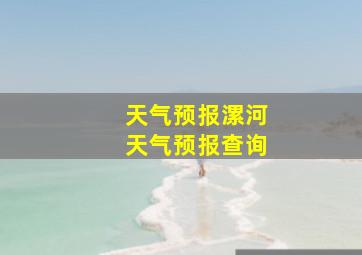 天气预报漯河
天气预报查询